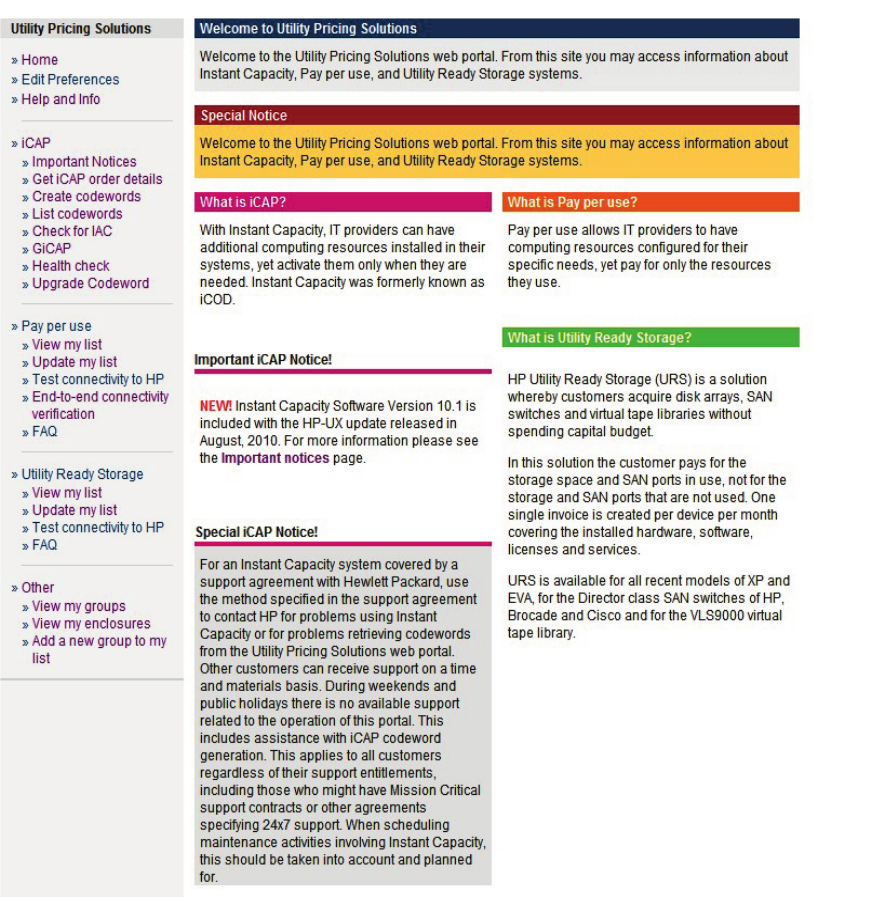 Utility Pricing Solutions

» Home
» Edit Preferences
» Help and Info

» iCAP
» Important Notices
» Get iCAP order details
» Create codewords
» List codewords
» Check for IAC
» GiCAP
» Health check
» Upgrade Codeword

» Pay per use
» View my list
» Update my list
» Test connectivity to HP
» End-to-end connectivity verification
» FAQ

» Utility Ready Storage
» View my list
» Update my list
» Test connectivity to HP
» FAQ

» Other
» View my groups
» View my enclosures
» Add a new group to my list

Welcome to Utility Pricing Solutions

Welcome to the Utility Pricing Solutions web portal. From this site you may access information about Instant Capacity, Pay per use, and Utility Ready Storage systems.

Special Notice

Welcome to the Utility Pricing Solutions web portal. From this site you may access information about Instant Capacity, Pay per use, and Utility Ready Storage systems.

What is iCAP?

With Instant Capacity, IT providers can have additional computing resources installed in their systems, yet activate them only when they are needed. Instant Capacity was formerly known as iCOD.

Important iCAP Notice!

NEW! Instant Capacity Software Version 10.1 is included with the HP-UX update released in August, 2010. For more information please see the Important notices page.

Special iCAP Notice!

For an Instant Capacity system covered by a support agreement with Hewlett Packard, use the method specified in the support agreement to contact HP for problems using Instant Capacity or for problems retrieving codewords from the Utility Pricing Solutions web portal. Other customers can receive support on a time and materials basis. During weekends and public holidays there is no available support related to the operation of this portal. This includes assistance with iCAP codeword generation. This applies to all customers regardless of their support entitlements, including those who might have Mission Critical support contracts or other agreements specifying 24x7 support. When scheduling maintenance activities involving Instant Capacity, this should be taken into account and planned for.

What is Pay per use?

Pay per use allows IT providers to have computing resources configured for their specific needs, yet pay for only the resources they use.

What is Utility Ready Storage?

HP Utility Ready Storage (URS) is a solution whereby customers acquire disk arrays, SAN switches and virtual tape libraries without spending capital budget.

In this solution the customer pays for the storage space and SAN ports in use, not for the storage and SAN ports that are not used. One single invoice is created per device per month covering the installed hardware, software, licenses and services.

URS is available for all recent models of XP and EVA, for the Director class SAN switches of HP, Brocade and Cisco and for the VLS9000 virtual tape library.